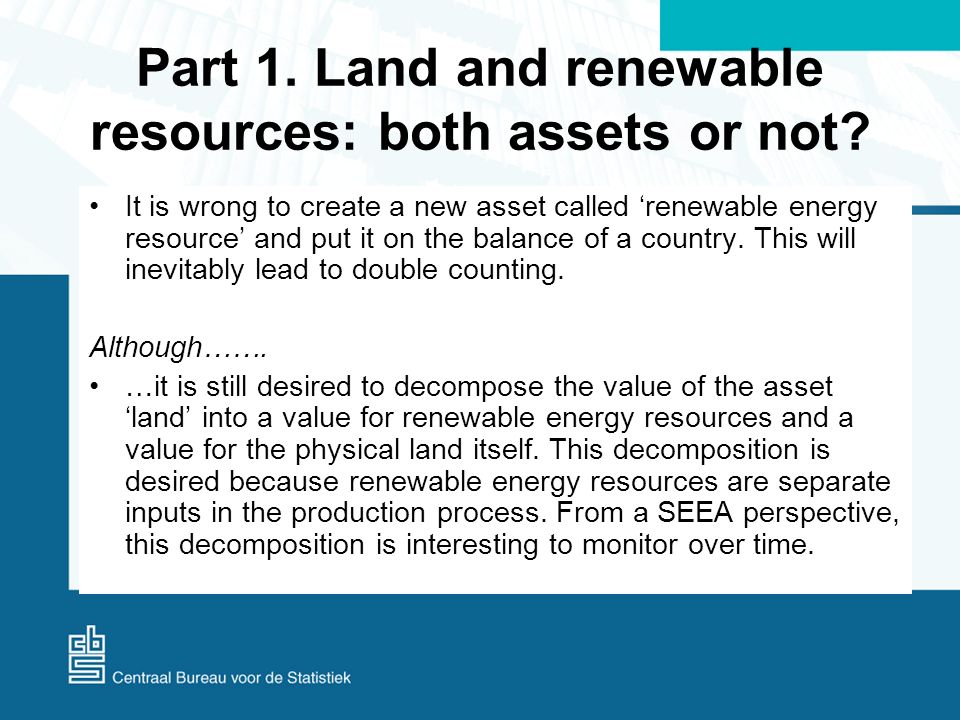 Part 1. Land and renewable resources: both assets or not?

• It is wrong to create a new asset called ‘renewable energy resource’ and put it on the balance of a country. This will inevitably lead to double counting.

Although…….

• …it is still desired to decompose the value of the asset ‘land’ into a value for renewable energy resources and a value for the physical land itself. This decomposition is desired because renewable energy resources are separate inputs in the production process. From a SEEA perspective, this decomposition is interesting to monitor over time.

cbs
Centraal Bureau voor de Statistiek